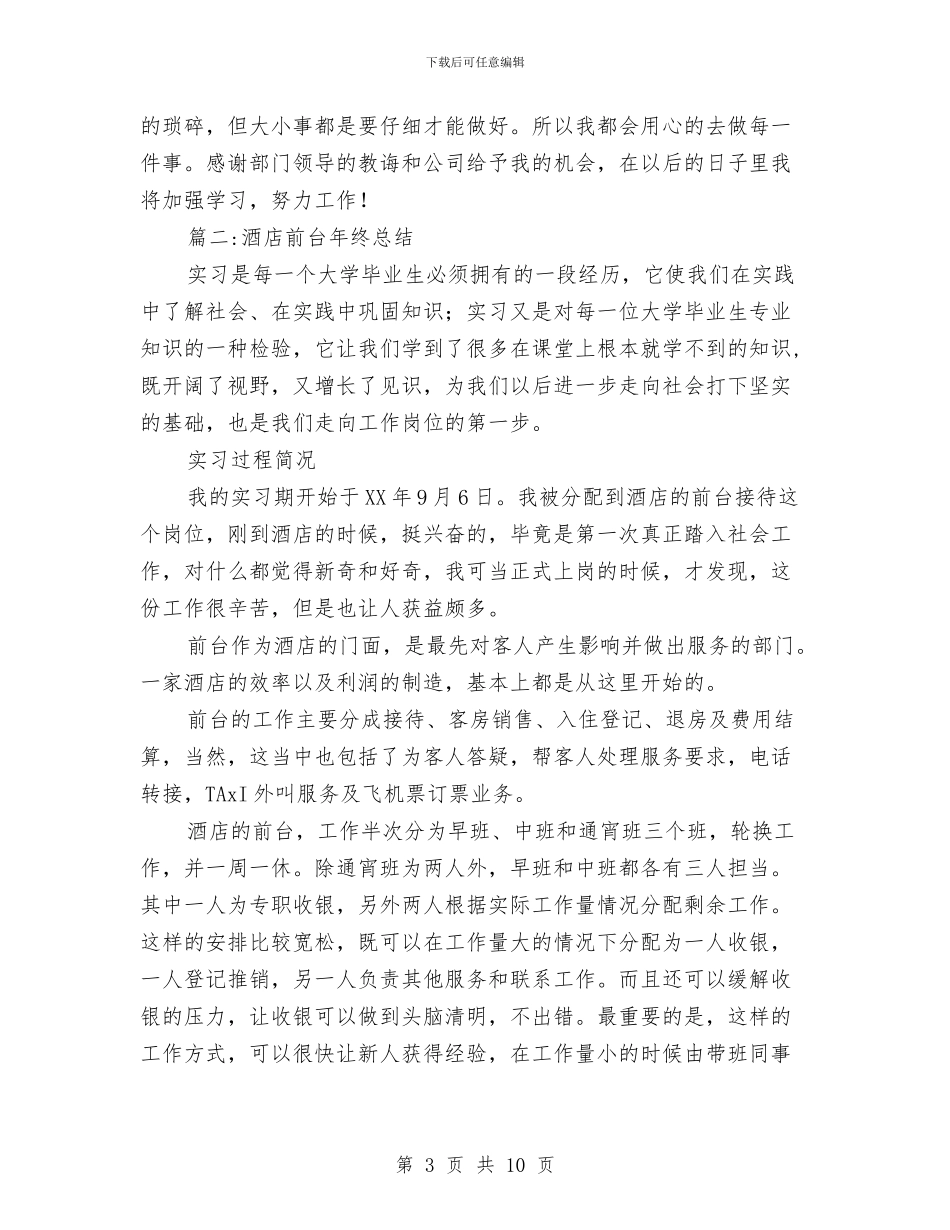 下载后可任意编辑

的琐碎，但大小事都是要仔细才能做好。所以我都会用心的去做每一件事。感谢部门领导的教诲和公司给予我的机会，在以后的日子里我将加强学习，努力工作！

篇二:酒店前台年终总结

实习是每一个大学毕业生必须拥有的一段经历，它使我们在实践中了解社会、在实践中巩固知识；实习又是对每一位大学毕业生专业知识的一种检验，它让我们学到了很多在课堂上根本就学不到的知识，既开阔了视野，又增长了见识，为我们以后进一步走向社会打下坚实的基础，也是我们走向工作岗位的第一步。

实习过程简况

我的实习期开始于XX年9月6日。我被分配到酒店的前台接待这个岗位，刚到酒店的时候，挺兴奋的，毕竟是第一次真正踏入社会工作，对什么都觉得新奇和好奇，我可当正式上岗的时候，才发现，这份工作很辛苦，但是也让人获益颇多。

前台作为酒店的门面，是最先对客人产生影响并做出服务的部门。一家酒店的效率以及利润的制造，基本上都是从这里开始的。

前台的工作主要分成接待、客房销售、入住登记、退房及费用结算，当然，这当中也包括了为客人答疑，帮客人处理服务要求，电话转接，TAxI外叫服务及飞机票订票业务。

酒店的前台，工作半次分为早班、中班和通宵班三个班，轮换工作，并一周一休。除通宵班为两人外，早班和中班都各有三人担当。其中一人为专职收银，另外两人根据实际工作量情况分配剩余工作。这样的安排比较宽松，既可以在工作量大的情况下分配为一人收银，一人登记推销，另一人负责其他服务和联系工作。而且还可以缓解收银的压力，让收银可以做到头脑清明，不出错。最重要的是，这样的工作方式，可以很快让新人获得经验，在工作量小的时候由带班同事

第 3 页 共 10 页